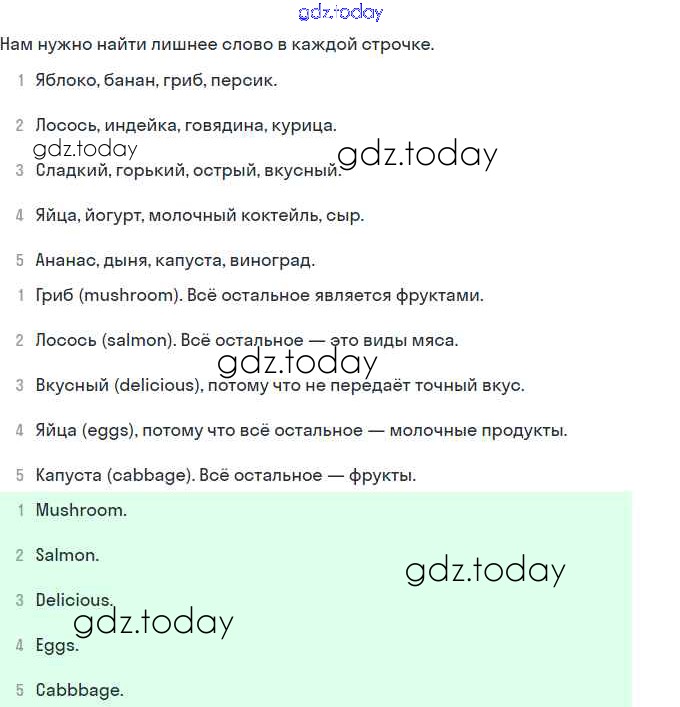 gdz.today

Нам нужно найти лишнее слово в каждой строчке.

1 Яблоко, банан, гриб, персик.

2 Лосось, индейка, говядина, курица.

gdz.today gdz.today

3 Сладкий, горький, острый, вкусный.

4 Яйца, йогурт, молочный коктейль, сыр.

5 Ананас, дыня, капуста, виноград.

1 Гриб (mushroom). Всё остальное является фруктами.

2 Лосось (salmon). Всё остальное — это виды мяса.

gdz.today

3 Вкусный (delicious), потому что не передаёт точный вкус.

4 Яйца (eggs), потому что всё остальное — молочные продукты.

5 Капуста (cabbage). Всё остальное — фрукты.

1 Mushroom.

2 Salmon.

gdz.today

3 Delicious.

gdz.today

4 Eggs.

5 Cabbbage.